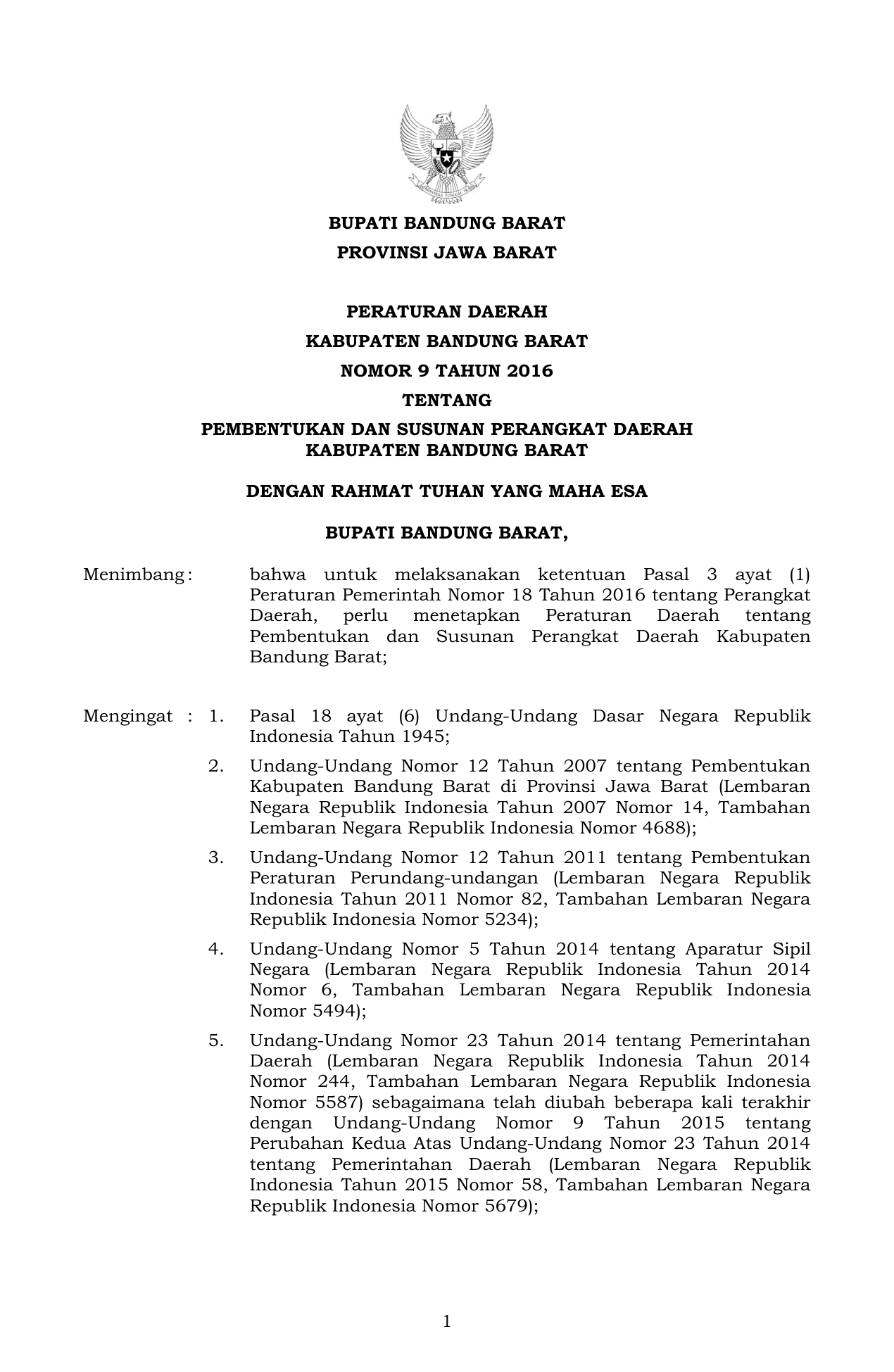 BHINNEKA TUNGGAL IKA

BUPATI BANDUNG BARAT

PROVINSI JAWA BARAT

PERATURAN DAERAH

KABUPATEN BANDUNG BARAT

NOMOR 9 TAHUN 2016

TENTANG

PEMBENTUKAN DAN SUSUNAN PERANGKAT DAERAH KABUPATEN BANDUNG BARAT

DENGAN RAHMAT TUHAN YANG MAHA ESA

BUPATI BANDUNG BARAT,

Menimbang : bahwa untuk melaksanakan ketentuan Pasal 3 ayat (1) Peraturan Pemerintah Nomor 18 Tahun 2016 tentang Perangkat Daerah, perlu menetapkan Peraturan Daerah tentang Pembentukan dan Susunan Perangkat Daerah Kabupaten Bandung Barat;

Mengingat : 1. Pasal 18 ayat (6) Undang-Undang Dasar Negara Republik Indonesia Tahun 1945;

2. Undang-Undang Nomor 12 Tahun 2007 tentang Pembentukan Kabupaten Bandung Barat di Provinsi Jawa Barat (Lembaran Negara Republik Indonesia Tahun 2007 Nomor 14, Tambahan Lembaran Negara Republik Indonesia Nomor 4688);

3. Undang-Undang Nomor 12 Tahun 2011 tentang Pembentukan Peraturan Perundang-undangan (Lembaran Negara Republik Indonesia Tahun 2011 Nomor 82, Tambahan Lembaran Negara Republik Indonesia Nomor 5234);

4. Undang-Undang Nomor 5 Tahun 2014 tentang Aparatur Sipil Negara (Lembaran Negara Republik Indonesia Tahun 2014 Nomor 6, Tambahan Lembaran Negara Republik Indonesia Nomor 5494);

5. Undang-Undang Nomor 23 Tahun 2014 tentang Pemerintahan Daerah (Lembaran Negara Republik Indonesia Tahun 2014 Nomor 244, Tambahan Lembaran Negara Republik Indonesia Nomor 5587) sebagaimana telah diubah beberapa kali terakhir dengan Undang-Undang Nomor 9 Tahun 2015 tentang Perubahan Kedua Atas Undang-Undang Nomor 23 Tahun 2014 tentang Pemerintahan Daerah (Lembaran Negara Republik Indonesia Tahun 2015 Nomor 58, Tambahan Lembaran Negara Republik Indonesia Nomor 5679);

1